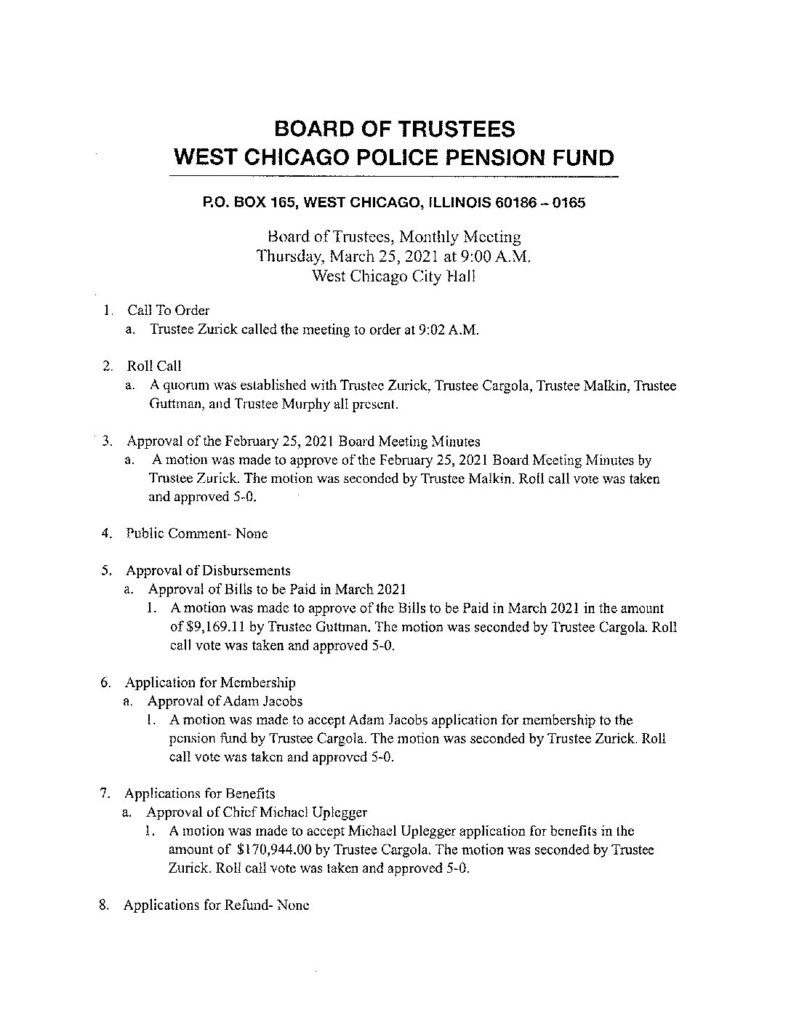 BOARD OF TRUSTEES
WEST CHICAGO POLICE PENSION FUND

P.O. BOX 165, WEST CHICAGO, ILLINOIS 60186 – 0165

Board of Trustees, Monthly Meeting
Thursday, March 25, 2021 at 9:00 A.M.
West Chicago City Hall

1. Call To Order
a. Trustee Zurick called the meeting to order at 9:02 A.M.

2. Roll Call
a. A quorum was established with Trustee Zurick, Trustee Cargola, Trustee Malkin, Trustee Guttman, and Trustee Murphy all present.

3. Approval of the February 25, 2021 Board Meeting Minutes
a. A motion was made to approve of the February 25, 2021 Board Meeting Minutes by Trustee Zurick. The motion was seconded by Trustee Malkin. Roll call vote was taken and approved 5-0.

4. Public Comment- None

5. Approval of Disbursements
a. Approval of Bills to be Paid in March 2021
1. A motion was made to approve of the Bills to be Paid in March 2021 in the amount of $9,169.11 by Trustee Guttman. The motion was seconded by Trustee Cargola. Roll call vote was taken and approved 5-0.

6. Application for Membership
a. Approval of Adam Jacobs
1. A motion was made to accept Adam Jacobs application for membership to the pension fund by Trustee Cargola. The motion was seconded by Trustee Zurick. Roll call vote was taken and approved 5-0.

7. Applications for Benefits
a. Approval of Chief Michael Uplegger
1. A motion was made to accept Michael Uplegger application for benefits in the amount of $170,944.00 by Trustee Cargola. The motion was seconded by Trustee Zurick. Roll call vote was taken and approved 5-0.

8. Applications for Refund- None